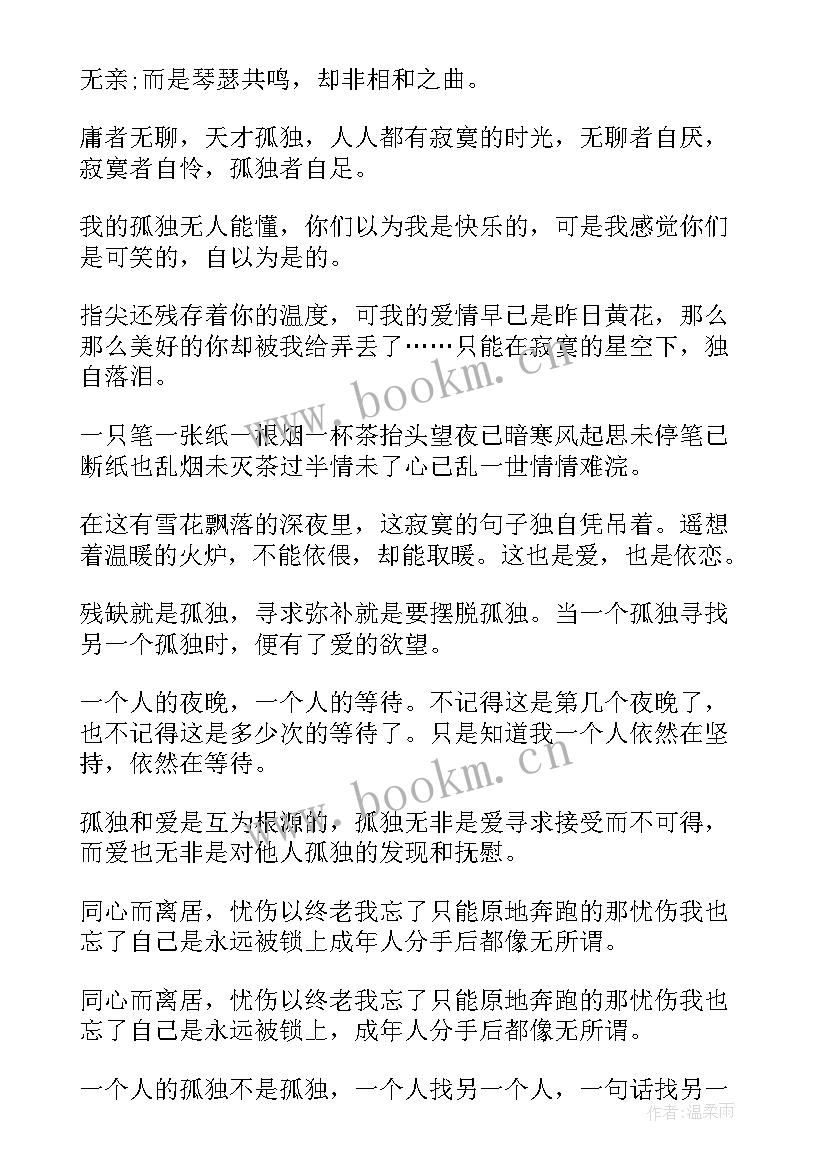 无亲;而是琴瑟共鸣，却非相和之曲。

庸者无聊，天才孤独，人人都有寂寞的时光，无聊者自厌，寂寞者自怜，孤独者自足。

我的孤独无人能懂，你们以为我是快乐的，可是我感觉你们是可笑的，自以为是的。

指尖还残存着你的温度，可我的爱情早已是昨日黄花，那么那么美好的你却被我给弄丢了……只能在寂寞的星空下，独自落泪。

一只笔一张纸一根烟一杯茶抬头望夜已暗寒风起思未停笔已断纸也乱烟未灭茶过半情未了心已乱一世情情难浣。

在这有雪花飘落的深夜里，这寂寞的句子独自凭吊着。遥想着温暖的火炉，不能依偎，却能取暖。这也是爱，也是依恋。

残缺就是孤独，寻求弥补就是要摆脱孤独。当一个孤独寻找另一个孤独时，便有了爱的欲望。

一个人的夜晚，一个人的等待。不记得这是第几个夜晚了，也不记得这是多少次的等待了。只是知道我一个人依然在坚持，依然在等待。

孤独和爱是互为根源的，孤独无非是爱寻求接受而不可得，而爱也无非是对他人孤独的发现和抚慰。

同心而离居，忧伤以终老我忘了只能原地奔跑的那忧伤我也忘了自己是永远被锁上成年人分手后都像无所谓。

同心而离居，忧伤以终老我忘了只能原地奔跑的那忧伤我也忘了自己是永远被锁上，成年人分手后都像无所谓。

一个人的孤独不是孤独，一个人找另一个人，一句话找另一

www.bookm.cn

www.bookm.cn

作者：温柔雨